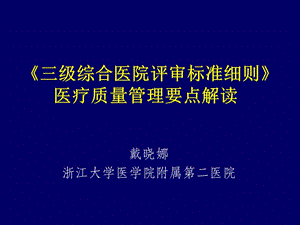 《三级综合医院评审标准细则》
医疗质量管理要点解读

戴晓娜
浙江大学医学院附属第二医院